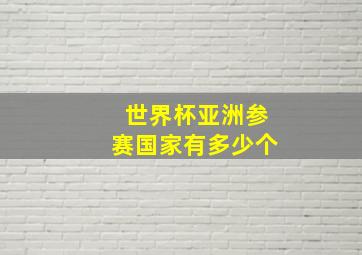 世界杯亚洲参赛国家有多少个